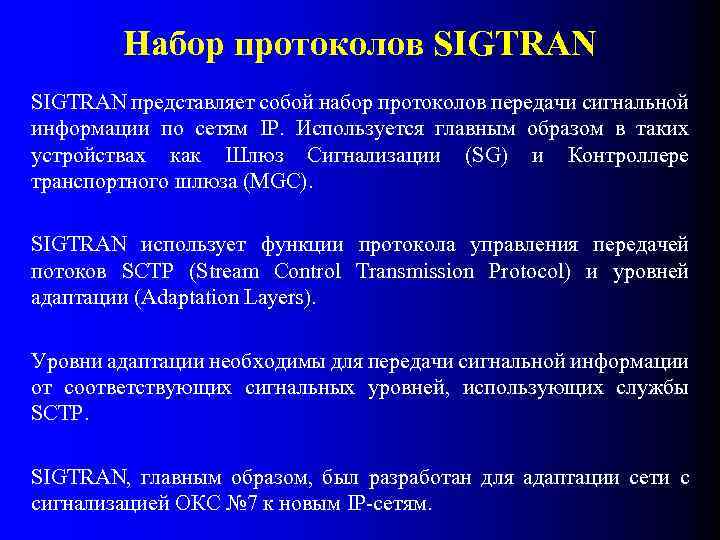 Набор протоколов SIGTRAN

SIGTRAN представляет собой набор протоколов передачи сигнальной информации по сетям IP. Используется главным образом в таких устройствах как Шлюз Сигнализации (SG) и Контроллере транспортного шлюза (MGC).

SIGTRAN использует функции протокола управления передачей потоков SCTP (Stream Control Transmission Protocol) и уровней адаптации (Adaptation Layers).

Уровни адаптации необходимы для передачи сигнальной информации от соответствующих сигнальных уровней, использующих службы SCTP.

SIGTRAN, главным образом, был разработан для адаптации сети с сигнализацией ОКС №7 к новым IP-сетям.